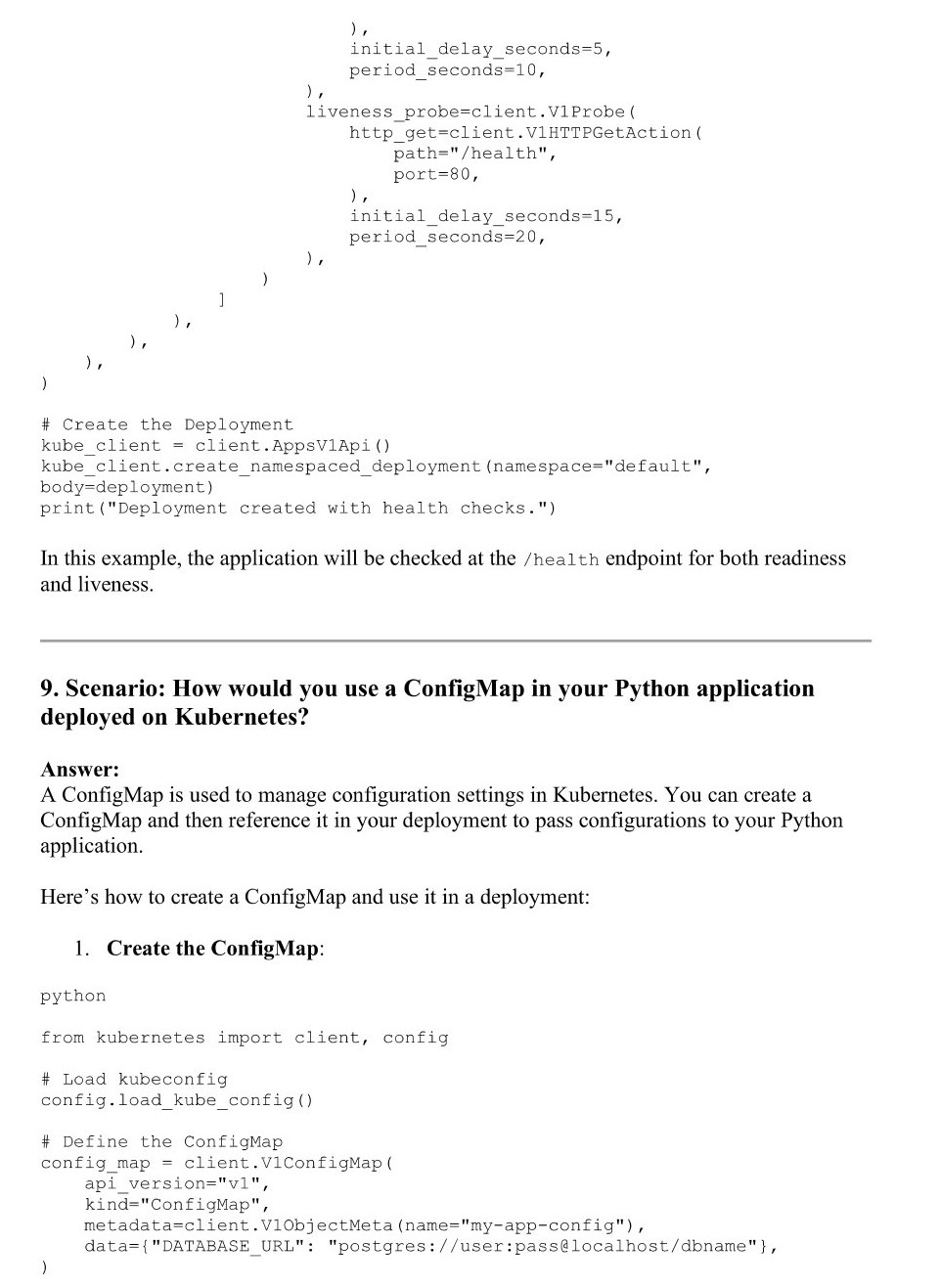 ),
initial_delay_seconds=5,
period_seconds=10,
),
liveness_probe=client.V1Probe(
http_get=client.V1HTTPGetAction(
path="/health",
port=80,
),
initial_delay_seconds=15,
period_seconds=20,
),
)
]
),
),
),
)

# Create the Deployment
kube_client = client.AppsV1Api()
kube_client.create_namespaced_deployment(namespace="default", body=deployment)
print("Deployment created with health checks.")

In this example, the application will be checked at the /health endpoint for both readiness and liveness.

9. Scenario: How would you use a ConfigMap in your Python application deployed on Kubernetes?

Answer:
A ConfigMap is used to manage configuration settings in Kubernetes. You can create a ConfigMap and then reference it in your deployment to pass configurations to your Python application.

Here's how to create a ConfigMap and use it in a deployment:

1. Create the ConfigMap:

python

from kubernetes import client, config

# Load kubeconfig
config.load_kube_config()

# Define the ConfigMap
config_map = client.V1ConfigMap(
api_version="v1",
kind="ConfigMap",
metadata=client.V1ObjectMeta(name="my-app-config"),
data={"DATABASE_URL": "postgres://user:pass@localhost/dbname"},
)